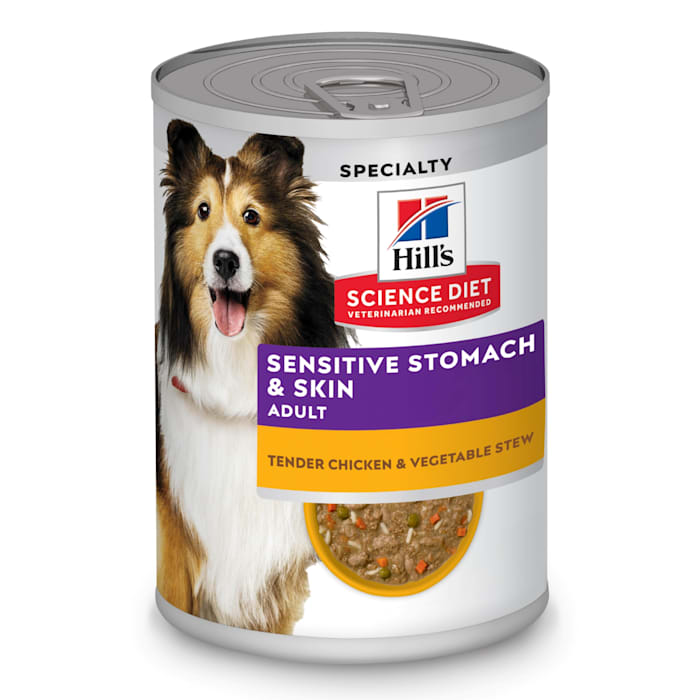 SPECIALTY

Hill's

SCIENCE DIET
VETERINARIAN RECOMMENDED

SENSITIVE STOMACH & SKIN
ADULT

TENDER CHICKEN & VEGETABLE STEW